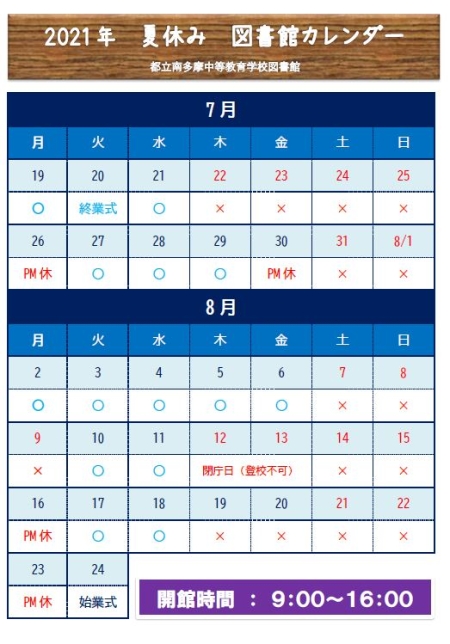 2021年　夏休み　図書館カレンダー

都立南多摩中等教育学校図書館

7月

| 月 | 火 | 水 | 木 | 金 | 土 | 日 |
|---|---|---|---|---|---|---|
| 19 | 20 | 21 | 22 | 23 | 24 | 25 |
| ○ | 終業式 | ○ | × | × | × | × |
| 26 | 27 | 28 | 29 | 30 | 31 | 8/1 |
| PM休 | ○ | ○ | ○ | PM休 | × | × |

8月

| 月 | 火 | 水 | 木 | 金 | 土 | 日 |
|---|---|---|---|---|---|---|
| 2 | 3 | 4 | 5 | 6 | 7 | 8 |
| ○ | ○ | ○ | ○ | ○ | × | × |
| 9 | 10 | 11 | 12 | 13 | 14 | 15 |
| × | ○ | ○ | 閉庁日（登校不可） | | × | × |
| 16 | 17 | 18 | 19 | 20 | 21 | 22 |
| PM休 | ○ | ○ | × | × | × | × |
| 23 | 24 | | | | | |
| PM休 | 始業式 | | | | | |

開館時間　：　9:00～16:00